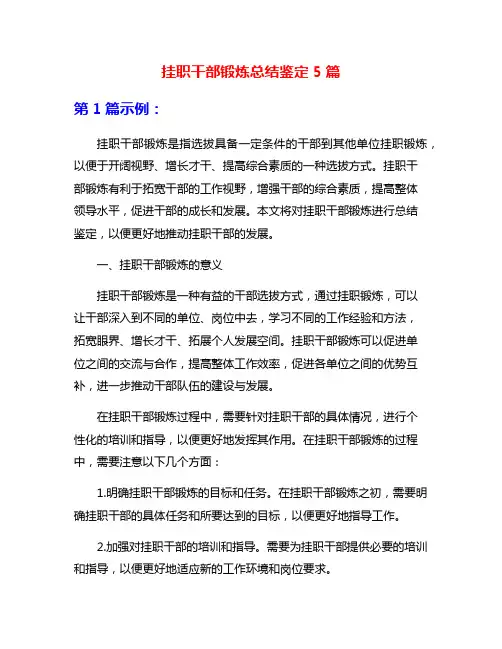 挂职干部锻炼总结鉴定 5 篇

第 1 篇示例：

挂职干部锻炼是指选拔具备一定条件的干部到其他单位挂职锻炼，以便于开阔视野、增长才干、提高综合素质的一种选拔方式。挂职干部锻炼有利于拓宽干部的工作视野，增强干部的综合素质，提高整体领导水平，促进干部的成长和发展。本文将对挂职干部锻炼进行总结鉴定，以便更好地推动挂职干部的发展。

一、挂职干部锻炼的意义

挂职干部锻炼是一种有益的干部选拔方式，通过挂职锻炼，可以让干部深入到不同的单位、岗位中去，学习不同的工作经验和方法，拓宽眼界、增长才干、拓展个人发展空间。挂职干部锻炼可以促进单位之间的交流与合作，提高整体工作效率，促进各单位之间的优势互补，进一步推动干部队伍的建设与发展。

在挂职干部锻炼过程中，需要针对挂职干部的具体情况，进行个性化的培训和指导，以便更好地发挥其作用。在挂职干部锻炼的过程中，需要注意以下几个方面：

1.明确挂职干部锻炼的目标和任务。在挂职干部锻炼之初，需要明确挂职干部的具体任务和所要达到的目标，以便更好地指导工作。

2.加强对挂职干部的培训和指导。需要为挂职干部提供必要的培训和指导，以便更好地适应新的工作环境和岗位要求。